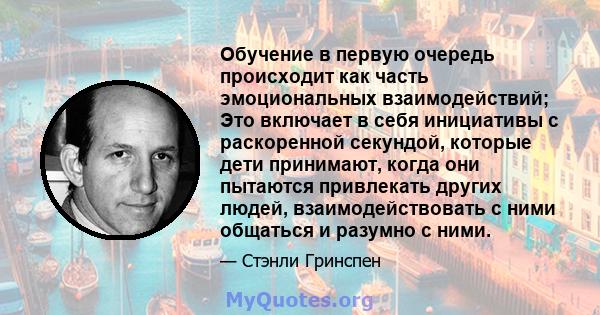 Обучение в первую очередь происходит как часть эмоциональных взаимодействий; Это включает в себя инициативы с раскоренной секундой, которые дети принимают, когда они пытаются привлекать других людей, взаимодействовать с ними общаться и разумно с ними.

— Стэнли Гринспен

MyQuotes.org